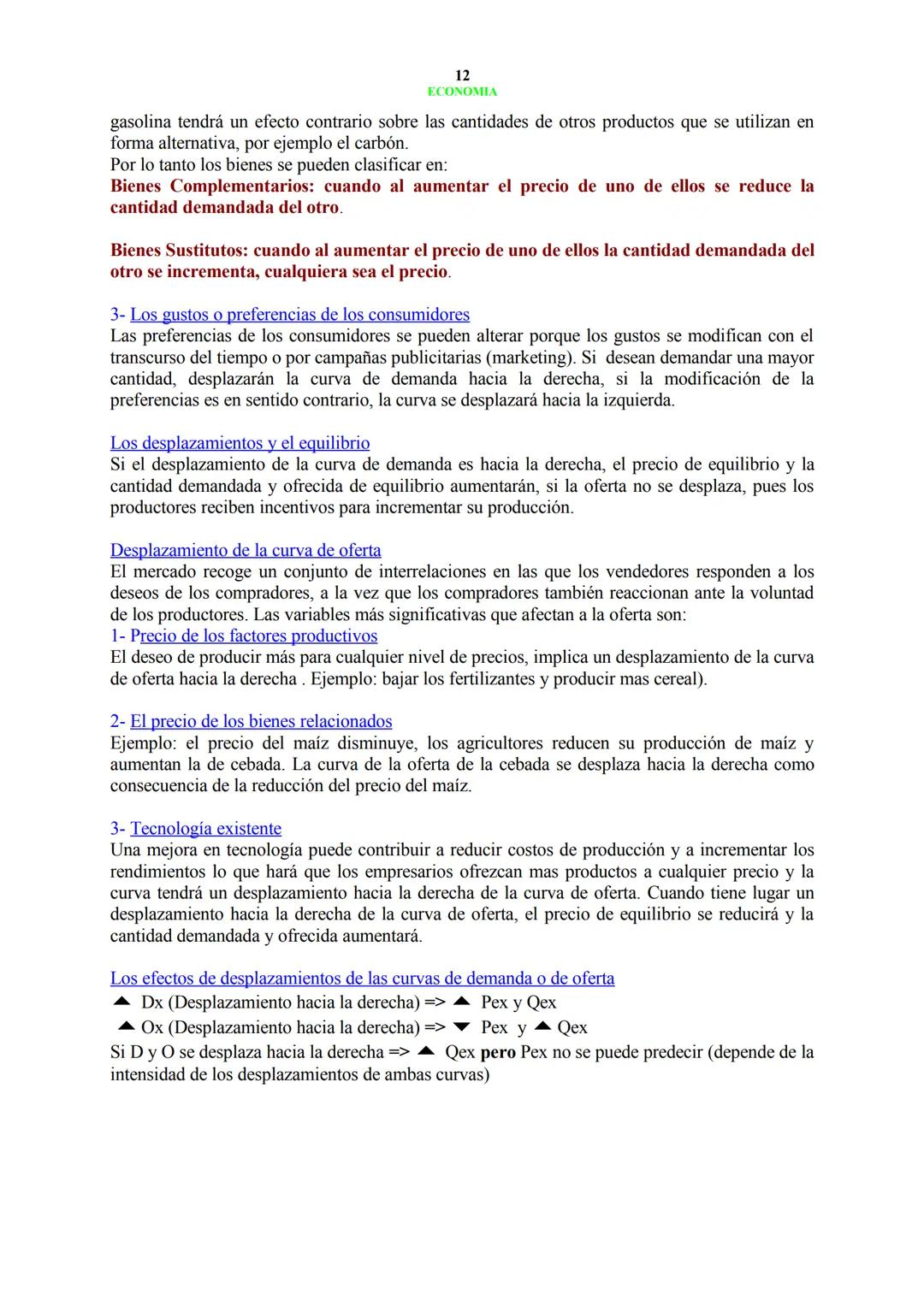 12
ECONOMIA

gasolina tendrá un efecto contrario sobre las cantidades de otros productos que se utilizan en forma alternativa, por ejemplo el carbón.
Por lo tanto los bienes se pueden clasificar en:
Bienes Complementarios: cuando al aumentar el precio de uno de ellos se reduce la cantidad demandada del otro.

Bienes Sustitutos: cuando al aumentar el precio de uno de ellos la cantidad demandada del otro se incrementa, cualquiera sea el precio.

3- Los gustos o preferencias de los consumidores
Las preferencias de los consumidores se pueden alterar porque los gustos se modifican con el transcurso del tiempo o por campañas publicitarias (marketing). Si desean demandar una mayor cantidad, desplazarán la curva de demanda hacia la derecha, si la modificación de la preferencias es en sentido contrario, la curva se desplazará hacia la izquierda.

Los desplazamientos y el equilibrio
Si el desplazamiento de la curva de demanda es hacia la derecha, el precio de equilibrio y la cantidad demandada y ofrecida de equilibrio aumentarán, si la oferta no se desplaza, pues los productores reciben incentivos para incrementar su producción.

Desplazamiento de la curva de oferta
El mercado recoge un conjunto de interrelaciones en las que los vendedores responden a los deseos de los compradores, a la vez que los compradores también reaccionan ante la voluntad de los productores. Las variables más significativas que afectan a la oferta son:
1- Precio de los factores productivos
El deseo de producir más para cualquier nivel de precios, implica un desplazamiento de la curva de oferta hacia la derecha . Ejemplo: bajar los fertilizantes y producir mas cereal).

2- El precio de los bienes relacionados
Ejemplo: el precio del maíz disminuye, los agricultores reducen su producción de maíz y aumentan la de cebada. La curva de la oferta de la cebada se desplaza hacia la derecha como consecuencia de la reducción del precio del maíz.

3- Tecnología existente
Una mejora en tecnología puede contribuir a reducir costos de producción y a incrementar los rendimientos lo que hará que los empresarios ofrezcan mas productos a cualquier precio y la curva tendrá un desplazamiento hacia la derecha de la curva de oferta. Cuando tiene lugar un desplazamiento hacia la derecha de la curva de oferta, el precio de equilibrio se reducirá y la cantidad demandada y ofrecida aumentará.

Los efectos de desplazamientos de las curvas de demanda o de oferta
▲ Dx (Desplazamiento hacia la derecha) => ▲ Pex y Qex
▲ Ox (Desplazamiento hacia la derecha) => ▼ Pex y ▲ Qex
Si D y O se desplaza hacia la derecha => ▲ Qex pero Pex no se puede predecir (depende de la intensidad de los desplazamientos de ambas curvas)